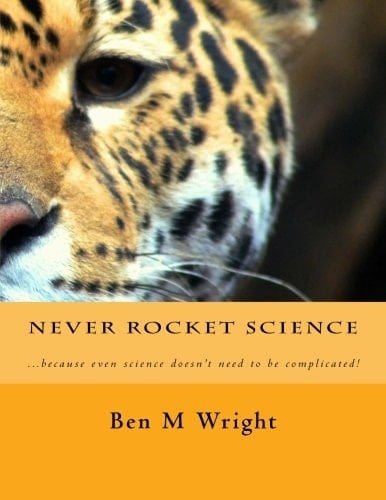 NEVER ROCKET SCIENCE

...because even science doesn't need to be complicated!

Ben M Wright